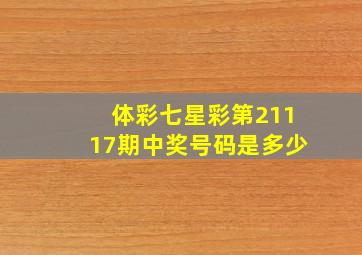 体彩七星彩第21117期中奖号码是多少